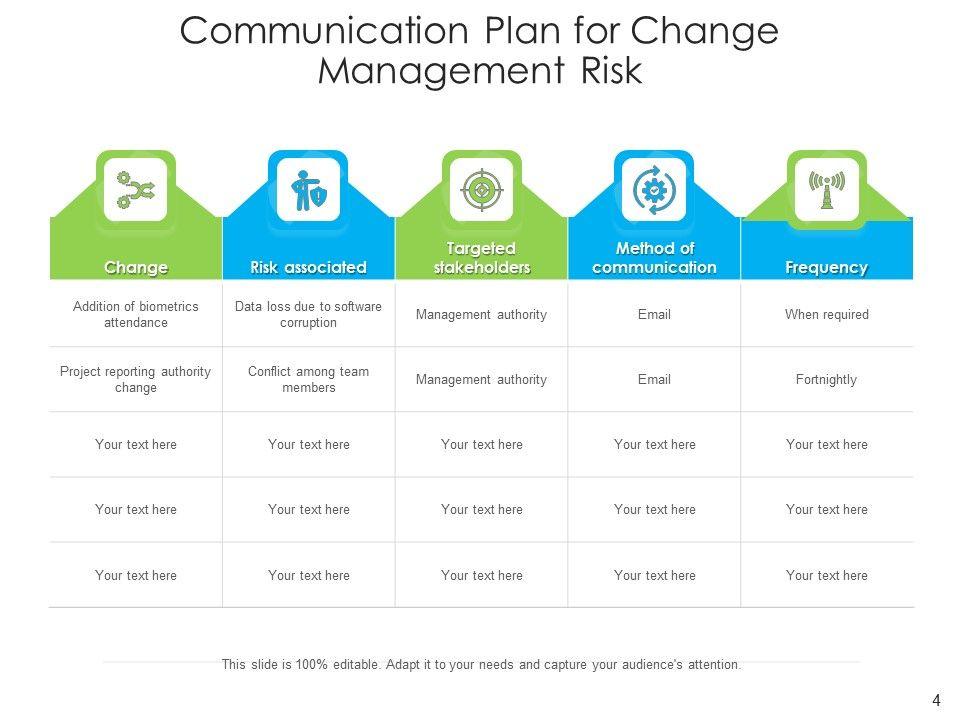 Communication Plan for Change Management Risk

| Change | Risk associated | Targeted stakeholders | Method of communication | Frequency |
|---|---|---|---|---|
| Addition of biometrics attendance | Data loss due to software corruption | Management authority | Email | When required |
| Project reporting authority change | Conflict among team members | Management authority | Email | Fortnightly |
| Your text here | Your text here | Your text here | Your text here | Your text here |
| Your text here | Your text here | Your text here | Your text here | Your text here |
| Your text here | Your text here | Your text here | Your text here | Your text here |

This slide is 100% editable. Adapt it to your needs and capture your audience's attention.

4